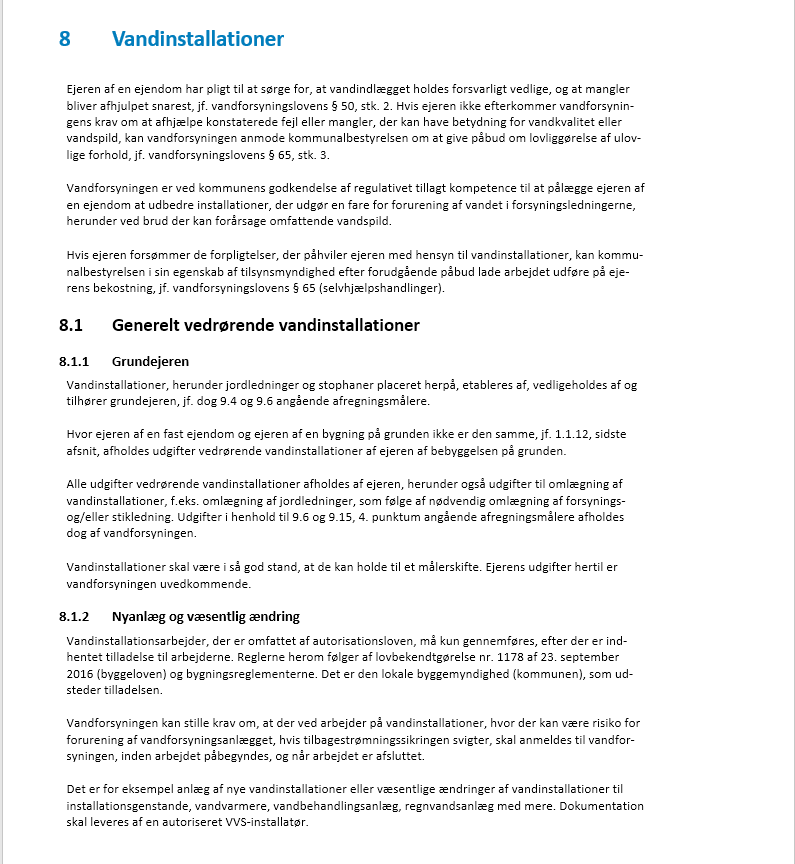 8 Vandinstallationer

Ejeren af en ejendom har pligt til at sørge for, at vandindlægget holdes forsvarligt vedlige, og at mangler bliver afhjulpet snarest, jf. vandforsyningslovens § 50, stk. 2. Hvis ejeren ikke efterkommer vandforsyningens krav om at afhjælpe konstaterede fejl eller mangler, der kan have betydning for vandkvalitet eller vandspild, kan vandforsyningen anmode kommunalbestyrelsen om at give påbud om lovliggørelse af ulovlige forhold, jf. vandforsyningslovens § 65, stk. 3.

Vandforsyningen er ved kommunens godkendelse af regulativet tillagt kompetence til at pålægge ejeren af en ejendom at udbedre installationer, der udgør en fare for forurening af vandet i forsyningsledningerne, herunder ved brud der kan forårsage omfattende vandspild.

Hvis ejeren forsømmer de forpligtelser, der påhviler ejeren med hensyn til vandinstallationer, kan kommunalbestyrelsen i sin egenskab af tilsynsmyndighed efter forudgående påbud lade arbejdet udføre på ejerens bekostning, jf. vandforsyningslovens § 65 (selvhjælpshandlinger).

8.1 Generelt vedrørende vandinstallationer

8.1.1 Grundejeren

Vandinstallationer, herunder jordledninger og stophaner placeret herpå, etableres af, vedligeholdes af og tilhører grundejeren, jf. dog 9.4 og 9.6 angående afregningsmålere.

Hvor ejeren af en fast ejendom og ejeren af en bygning på grunden ikke er den samme, jf. 1.1.12, sidste afsnit, afholdes udgifter vedrørende vandinstallationer af ejeren af bebyggelsen på grunden.

Alle udgifter vedrørende vandinstallationer afholdes af ejeren, herunder også udgifter til omlægning af vandinstallationer, f.eks. omlægning af jordledninger, som følge af nødvendig omlægning af forsynings- og/eller stikledning. Udgifter i henhold til 9.6 og 9.15, 4. punktum angående afregningsmålere afholdes dog af vandforsyningen.

Vandinstallationer skal være i så god stand, at de kan holde til et målerskifte. Ejerens udgifter hertil er vandforsyningen uvedkommende.

8.1.2 Nyanlæg og væsentlig ændring

Vandinstallationsarbejder, der er omfattet af autorisationsloven, må kun gennemføres, efter der er indhentet tilladelse til arbejderne. Reglerne herom følger af lovbekendtgørelse nr. 1178 af 23. september 2016 (byggeloven) og bygningsreglementerne. Det er den lokale byggemyndighed (kommunen), som udsteder tilladelsen.

Vandforsyningen kan stille krav om, at der ved arbejder på vandinstallationer, hvor der kan være risiko for forurening af vandforsyningsanlægget, hvis tilbagestrømningssikringen svigter, skal anmeldes til vandforsyningen, inden arbejdet påbegyndes, og når arbejdet er afsluttet.

Det er for eksempel anlæg af nye vandinstallationer eller væsentlige ændringer af vandinstallationer til installationsgenstande, vandvarmere, vandbehandlingsanlæg, regnvandsanlæg med mere. Dokumentation skal leveres af en autoriseret VVS-installatør.